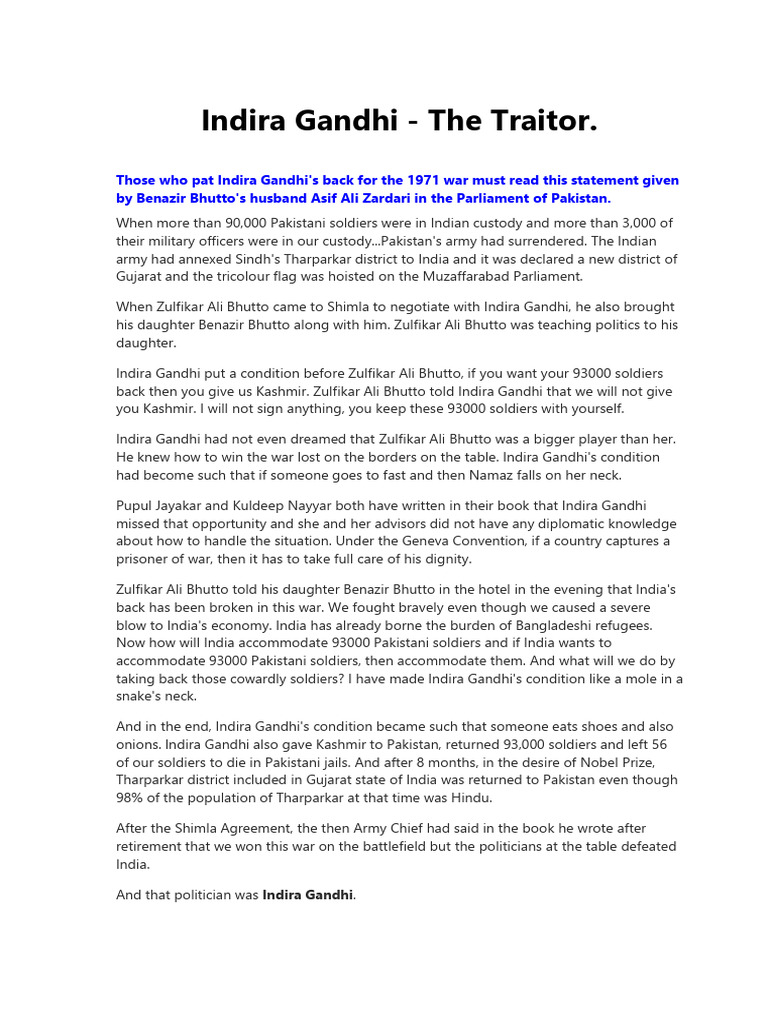 Indira Gandhi - The Traitor.

Those who pat Indira Gandhi's back for the 1971 war must read this statement given by Benazir Bhutto's husband Asif Ali Zardari in the Parliament of Pakistan.

When more than 90,000 Pakistani soldiers were in Indian custody and more than 3,000 of their military officers were in our custody...Pakistan's army had surrendered. The Indian army had annexed Sindh's Tharparkar district to India and it was declared a new district of Gujarat and the tricolour flag was hoisted on the Muzaffarabad Parliament.

When Zulfikar Ali Bhutto came to Shimla to negotiate with Indira Gandhi, he also brought his daughter Benazir Bhutto along with him. Zulfikar Ali Bhutto was teaching politics to his daughter.

Indira Gandhi put a condition before Zulfikar Ali Bhutto, if you want your 93000 soldiers back then you give us Kashmir. Zulfikar Ali Bhutto told Indira Gandhi that we will not give you Kashmir. I will not sign anything, you keep these 93000 soldiers with yourself.

Indira Gandhi had not even dreamed that Zulfikar Ali Bhutto was a bigger player than her. He knew how to win the war lost on the borders on the table. Indira Gandhi's condition had become such that if someone goes to fast and then Namaz falls on her neck.

Pupul Jayakar and Kuldeep Nayyar both have written in their book that Indira Gandhi missed that opportunity and she and her advisors did not have any diplomatic knowledge about how to handle the situation. Under the Geneva Convention, if a country captures a prisoner of war, then it has to take full care of his dignity.

Zulfikar Ali Bhutto told his daughter Benazir Bhutto in the hotel in the evening that India's back has been broken in this war. We fought bravely even though we caused a severe blow to India's economy. India has already borne the burden of Bangladeshi refugees. Now how will India accommodate 93000 Pakistani soldiers and if India wants to accommodate 93000 Pakistani soldiers, then accommodate them. And what will we do by taking back those cowardly soldiers? I have made Indira Gandhi's condition like a mole in a snake's neck.

And in the end, Indira Gandhi's condition became such that someone eats shoes and also onions. Indira Gandhi also gave Kashmir to Pakistan, returned 93,000 soldiers and left 56 of our soldiers to die in Pakistani jails. And after 8 months, in the desire of Nobel Prize, Tharparkar district included in Gujarat state of India was returned to Pakistan even though 98% of the population of Tharparkar at that time was Hindu.

After the Shimla Agreement, the then Army Chief had said in the book he wrote after retirement that we won this war on the battlefield but the politicians at the table defeated India.

And that politician was Indira Gandhi.